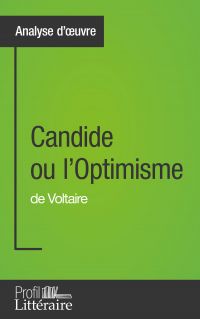 Analyse d'œuvre

Candide ou l'Optimisme

de Voltaire

Profil Littéraire